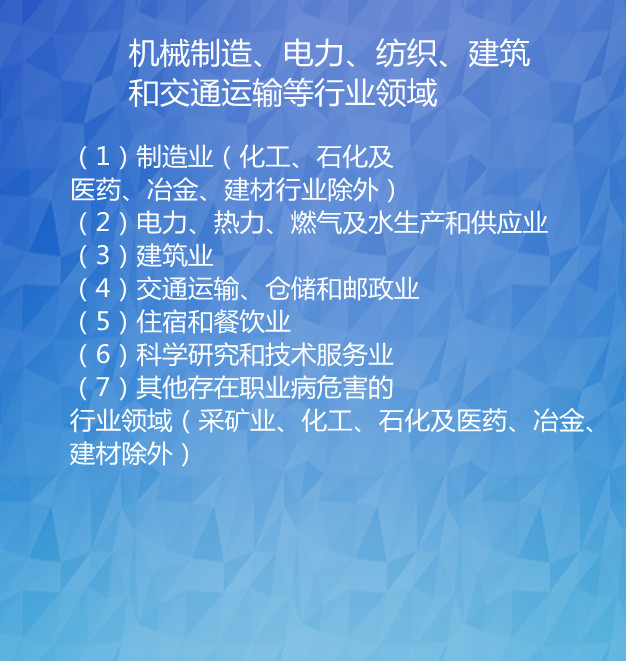 机械制造、电力、纺织、建筑和交通运输等行业领域

（1）制造业（化工、石化及医药、冶金、建材行业除外）
（2）电力、热力、燃气及水生产和供应业
（3）建筑业
（4）交通运输、仓储和邮政业
（5）住宿和餐饮业
（6）科学研究和技术服务业
（7）其他存在职业病危害的行业领域（采矿业、化工、石化及医药、冶金、建材除外）